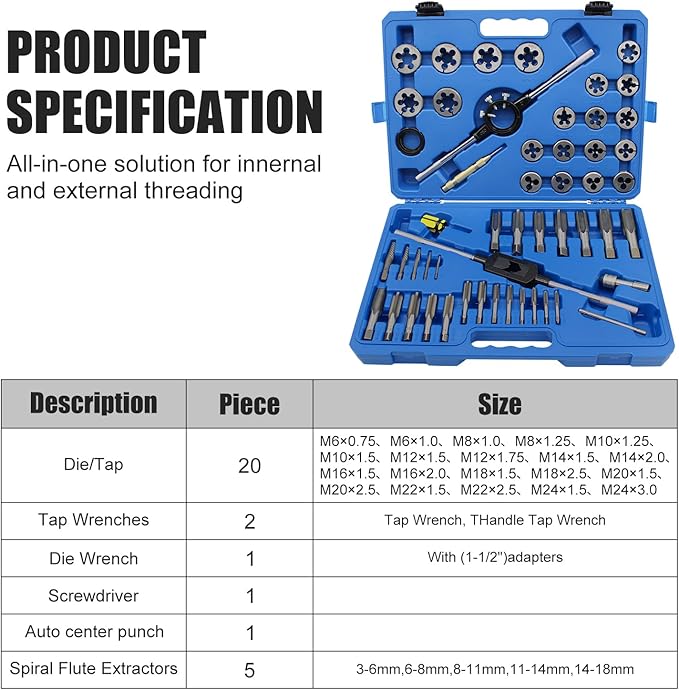 PRODUCT SPECIFICATION

All-in-one solution for innernal and external threading

| Description | Piece | Size |
|---|---|---|
| Die/Tap | 20 | M6×0.75、M6×1.0、M8×1.0、M8×1.25、M10×1.25、M10×1.5、M12×1.5、M12×1.75、M14×1.5、M14×2.0、M16×1.5、M16×2.0、M18×1.5、M18×2.5、M20×1.5、M20×2.5、M22×1.5、M22×2.5、M24×1.5、M24×3.0 |
| Tap Wrenches | 2 | Tap Wrench, THandle Tap Wrench |
| Die Wrench | 1 | With (1-1/2'')adapters |
| Screwdriver | 1 | |
| Auto center punch | 1 | |
| Spiral Flute Extractors | 5 | 3-6mm,6-8mm,8-11mm,11-14mm,14-18mm |